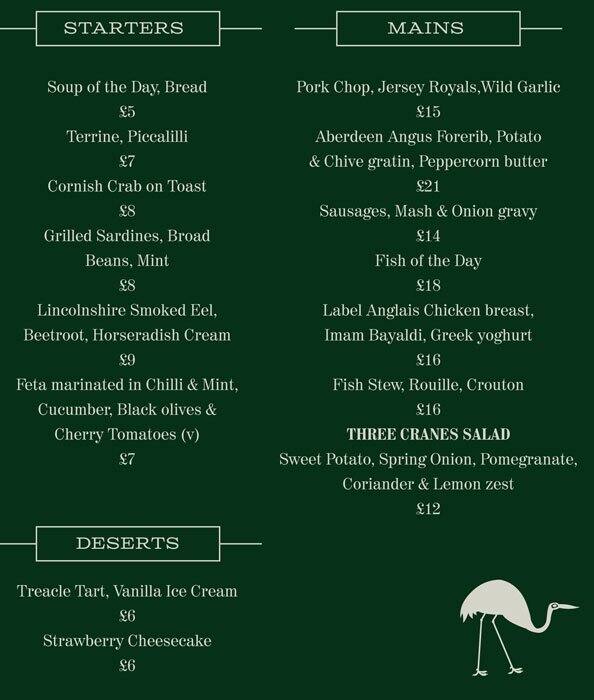 STARTERS

Soup of the Day, Bread
£5
Terrine, Piccalilli
£7
Cornish Crab on Toast
£8
Grilled Sardines, Broad Beans, Mint
£8
Lincolnshire Smoked Eel, Beetroot, Horseradish Cream
£9
Feta marinated in Chilli & Mint, Cucumber, Black olives & Cherry Tomatoes (v)
£7

DESERTS

Treacle Tart, Vanilla Ice Cream
£6
Strawberry Cheesecake
£6

MAINS

Pork Chop, Jersey Royals,Wild Garlic
£15
Aberdeen Angus Forerib, Potato & Chive gratin, Peppercorn butter
£21
Sausages, Mash & Onion gravy
£14
Fish of the Day
£18
Label Anglais Chicken breast, Imam Bayaldi, Greek yoghurt
£16
Fish Stew, Rouille, Crouton
£16
THREE CRANES SALAD
Sweet Potato, Spring Onion, Pomegranate, Coriander & Lemon zest
£12